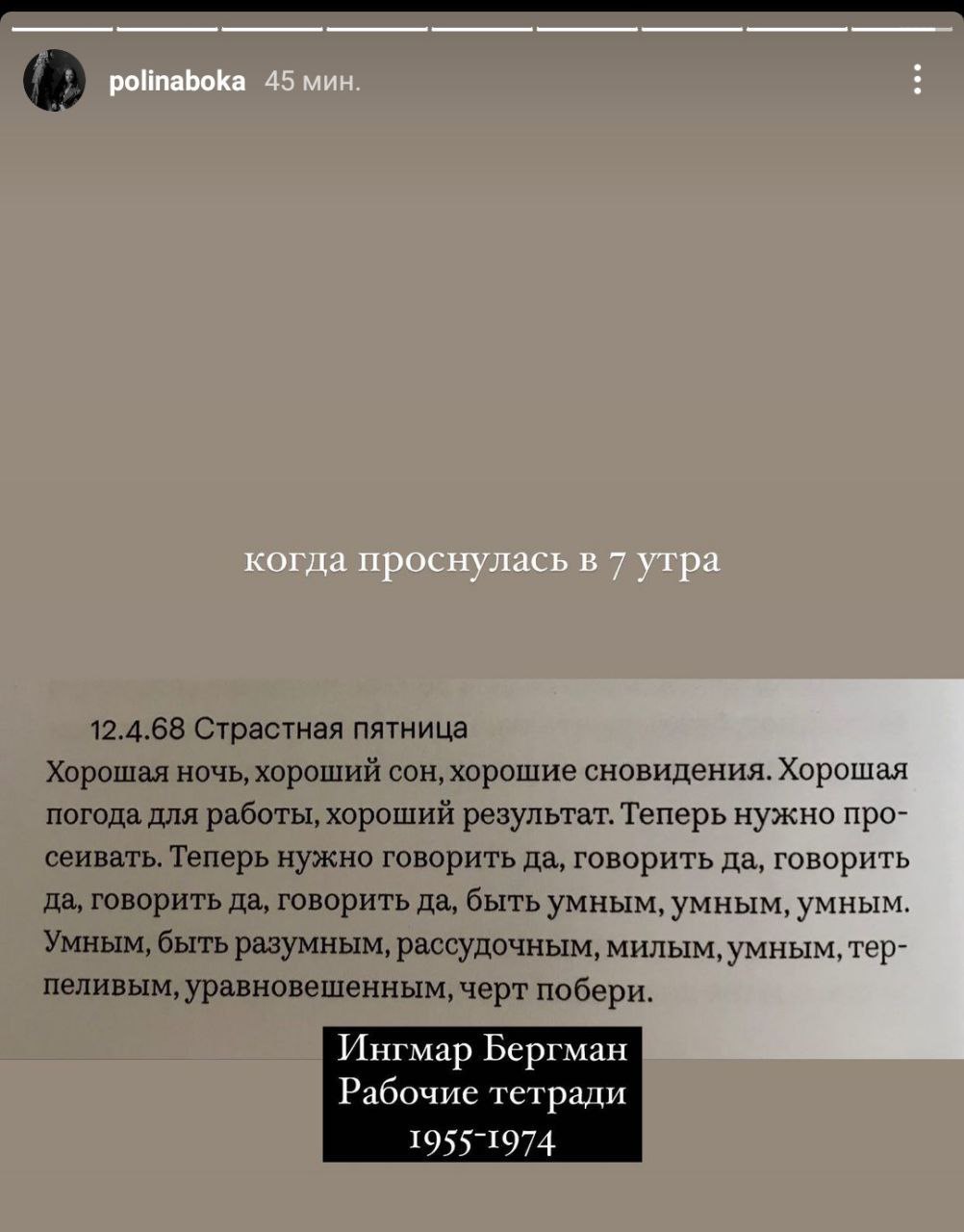 polinaboka 45 мин.

когда проснулась в 7 утра

12.4.68 Страстная пятница
Хорошая ночь, хороший сон, хорошие сновидения. Хорошая погода для работы, хороший результат. Теперь нужно просеивать. Теперь нужно говорить да, говорить да, говорить да, говорить да, говорить да, быть умным, умным, умным. Умным, быть разумным, рассудочным, милым, умным, терпеливым, уравновешенным, черт побери.

Ингмар Бергман
Рабочие тетради
1955-1974